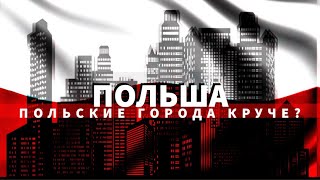 ПОЛЬША
ПОЛЬСКИЕ ГОРОДА КРУЧЕ?